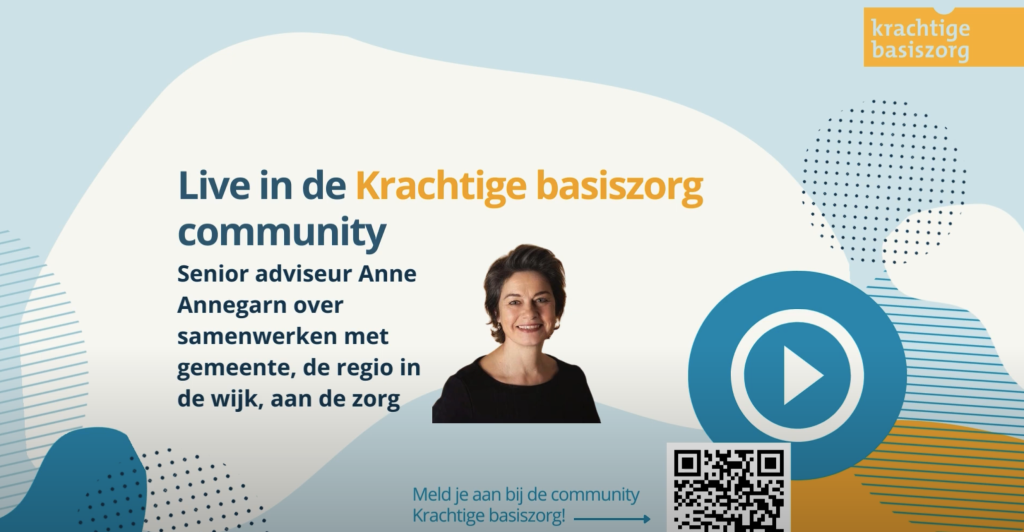 krachtige
basiszorg

Live in de Krachtige basiszorg community

Senior adviseur Anne Annegarn over samenwerken met gemeente, de regio in de wijk, aan de zorg

Meld je aan bij de community
Krachtige basiszorg!